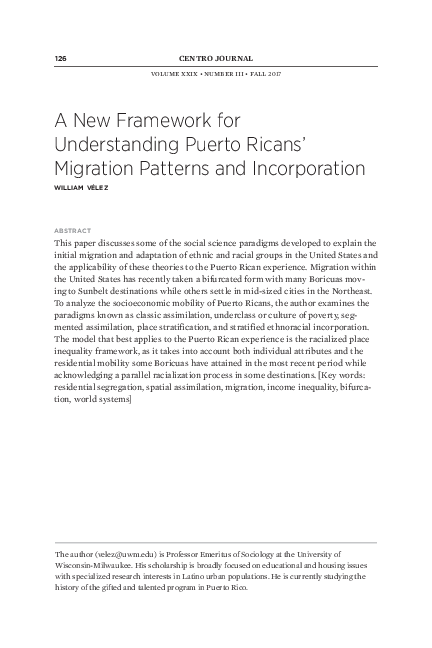 126 CENTRO JOURNAL

VOLUME XXIX • NUMBER III • FALL 2017

A New Framework for Understanding Puerto Ricans' Migration Patterns and Incorporation

WILLIAM VÉLEZ

ABSTRACT

This paper discusses some of the social science paradigms developed to explain the initial migration and adaptation of ethnic and racial groups in the United States and the applicability of these theories to the Puerto Rican experience. Migration within the United States has recently taken a bifurcated form with many Boricuas moving to Sunbelt destinations while others settle in mid-sized cities in the Northeast. To analyze the socioeconomic mobility of Puerto Ricans, the author examines the paradigms known as classic assimilation, underclass or culture of poverty, segmented assimilation, place stratification, and stratified ethnoracial incorporation. The model that best applies to the Puerto Rican experience is the racialized place inequality framework, as it takes into account both individual attributes and the residential mobility some Boricuas have attained in the most recent period while acknowledging a parallel racialization process in some destinations. [Key words: residential segregation, spatial assimilation, migration, income inequality, bifurcation, world systems]

The author (velez@uwm.edu) is Professor Emeritus of Sociology at the University of Wisconsin-Milwaukee. His scholarship is broadly focused on educational and housing issues with specialized research interests in Latino urban populations. He is currently studying the history of the gifted and talented program in Puerto Rico.